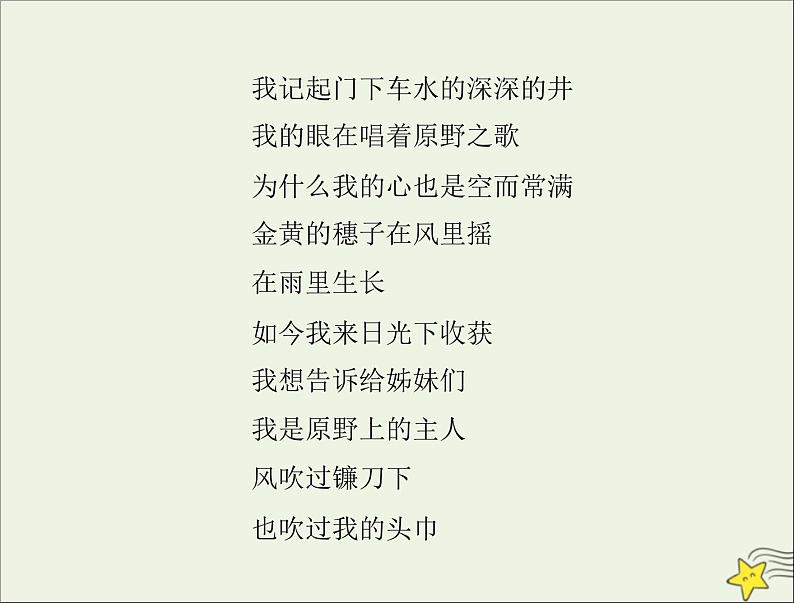 我记起门下车水的深深的井
我的眼在唱着原野之歌
为什么我的心也是空而常满
金黄的穗子在风里摇
在雨里生长
如今我来日光下收获
我想告诉给姊妹们
我是原野上的主人
风吹过镰刀下
也吹过我的头巾